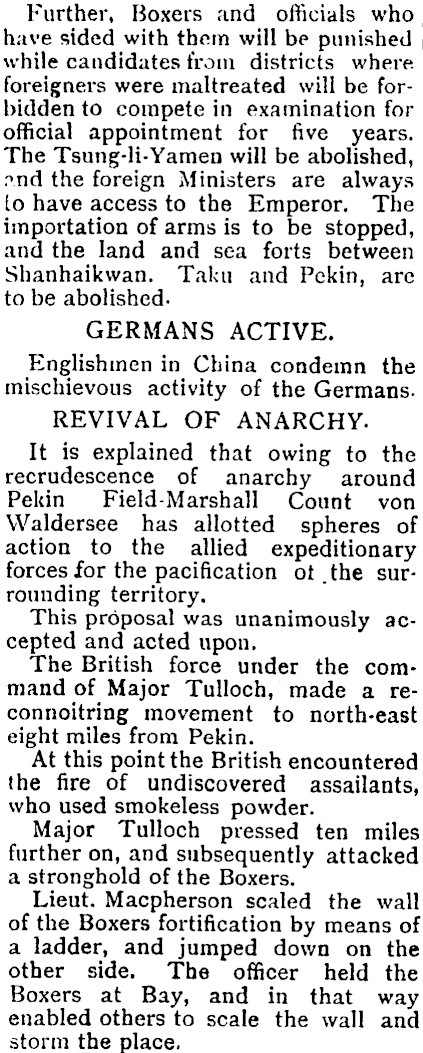 Further, Boxers and officials who have sided with them will be punished while candidates from districts where foreigners were maltreated will be forbidden to compete in examination for official appointment for five years. The Tsung-li-Yamen will be abolished, and the foreign Ministers are always to have access to the Emperor. The importation of arms is to be stopped, and the land and sea forts between Shanhaikwan. Taku and Pekin, are to be abolished.

GERMANS ACTIVE.

Englishmen in China condemn the mischievous activity of the Germans.

REVIVAL OF ANARCHY.

It is explained that owing to the recrudescence of anarchy around Pekin Field-Marshall Count von Waldersee has allotted spheres of action to the allied expeditionary forces for the pacification ot the surrounding territory.

This proposal was unanimously accepted and acted upon.

The British force under the command of Major Tulloch, made a reconnoitring movement to north-east eight miles from Pekin.

At this point the British encountered the fire of undiscovered assailants, who used smokeless powder.

Major Tulloch pressed ten miles further on, and subsequently attacked a stronghold of the Boxers.

Lieut. Macpherson scaled the wall of the Boxers fortification by means of a ladder, and jumped down on the other side. The officer held the Boxers at Bay, and in that way enabled others to scale the wall and storm the place.